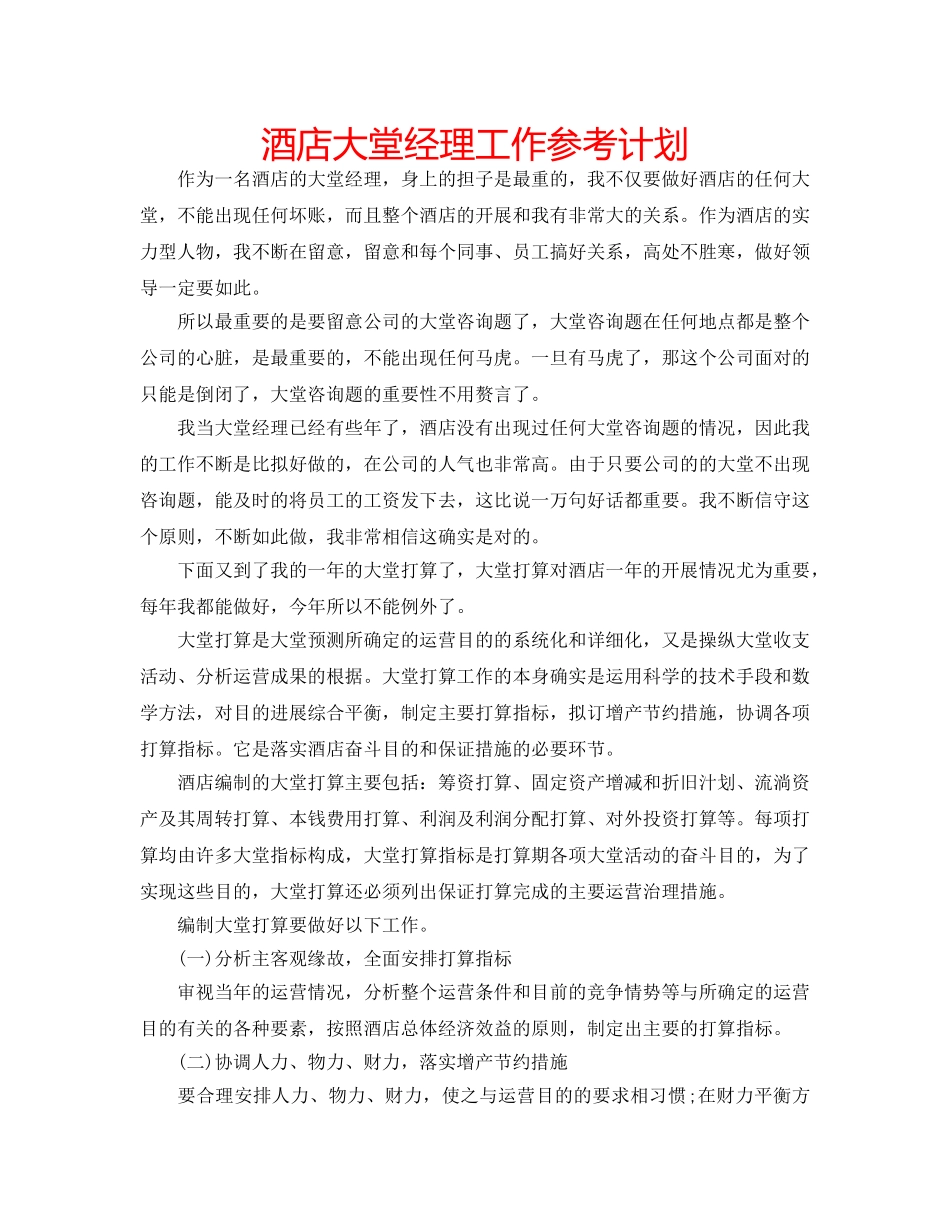 酒店大堂经理工作参考计划

作为一名酒店的大堂经理，身上的担子是最重的，我不仅要做好酒店的任何大堂，不能出现任何坏账，而且整个酒店的开展和我有非常大的关系。作为酒店的实力型人物，我不断在留意，留意和每个同事、员工搞好关系，高处不胜寒，做好领导一定要如此。

所以最重要的是要留意公司的大堂咨询题了，大堂咨询题在任何地点都是整个公司的心脏，是最重要的，不能出现任何马虎。一旦有马虎了，那这个公司面对的只能是倒闭了，大堂咨询题的重要性不用赘言了。

我当大堂经理已经有些年了，酒店没有出现过任何大堂咨询题的情况，因此我的工作不断是比拟好做的，在公司的人气也非常高。由于只要公司的的大堂不出现咨询题，能及时的将员工的工资发下去，这比说一万句好话都重要。我不断信守这个原则，不断如此做，我非常相信这确实是对的。

下面又到了我的一年的大堂打算了，大堂打算对酒店一年的开展情况尤为重要，每年我都能做好，今年所以不能例外了。

大堂打算是大堂预测所确定的运营目的的系统化和详细化，又是操纵大堂收支活动、分析运营成果的根据。大堂打算工作的本身确实是运用科学的技术手段和数学方法，对目的进展综合平衡，制定主要打算指标，拟订增产节约措施，协调各项打算指标。它是落实酒店奋斗目的和保证措施的必要环节。

酒店编制的大堂打算主要包括：筹资打算、固定资产增减和折旧汁划、流淌资产及其周转打算、本钱费用打算、利润及利润分配打算、对外投资打算等。每项打算均由许多大堂指标构成，大堂打算指标是打算期各项大堂活动的奋斗目的，为了实现这些目的，大堂打算还必须列出保证打算完成的主要运营治理措施。

编制大堂打算要做好以下工作。

(一)分析主客观缘故，全面安排打算指标

审视当年的运营情况，分析整个运营条件和目前的竞争情势等与所确定的运营目的有关的各种要素，按照酒店总体经济效益的原则，制定出主要的打算指标。

(二)协调人力、物力、财力，落实增产节约措施

要合理安排人力、物力、财力，使之与运营目的的要求相习惯;在财力平衡方